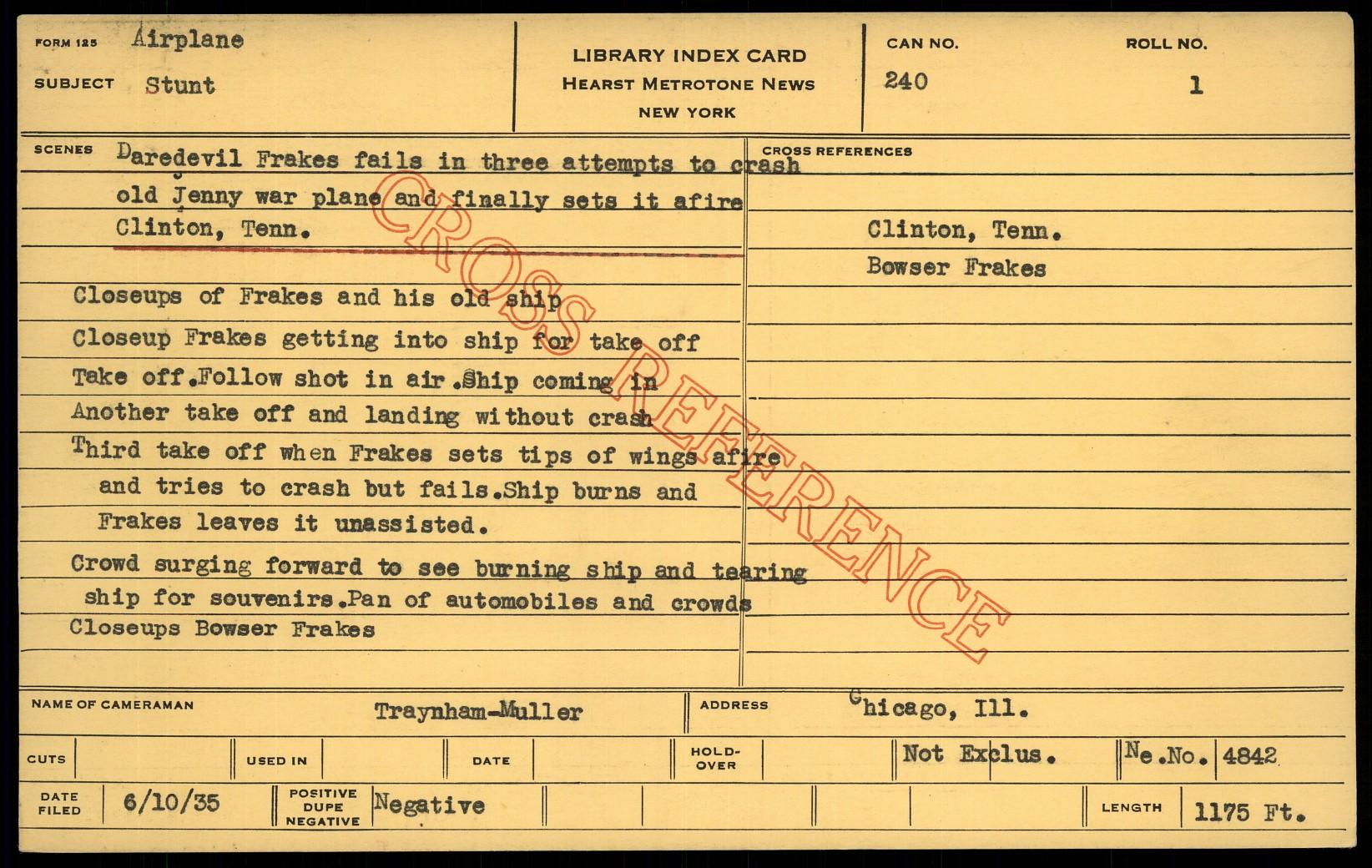 FORM 125 Airplane

SUBJECT Stunt

LIBRARY INDEX CARD
HEARST METROTONE NEWS
NEW YORK

CAN NO. 240

ROLL NO. 1

SCENES Daredevil Frakes fails in three attempts to crash old Jenny war plane and finally sets it afire Clinton, Tenn.

Closeups of Frakes and his old ship
Closeup Frakes getting into ship for take off
Take off.Follow shot in air.Ship coming in
Another take off and landing without crash
Third take off when Frakes sets tips of wings afire and tries to crash but fails.Ship burns and Frakes leaves it unassisted.
Crowd surging forward to see burning ship and tearing ship for souvenirs.Pan of automobiles and crowds
Closeups Bowser Frakes

CROSS REFERENCES
Clinton, Tenn.
Bowser Frakes

CROSS REFERENCE

NAME OF CAMERAMAN Traynham-Muller

ADDRESS Chicago, Ill.

CUTS

USED IN

DATE

HOLD-OVER

Not Exclus.

Ne.No. 4842

DATE FILED 6/10/35

POSITIVE DUPE NEGATIVE Negative

LENGTH 1175 Ft.